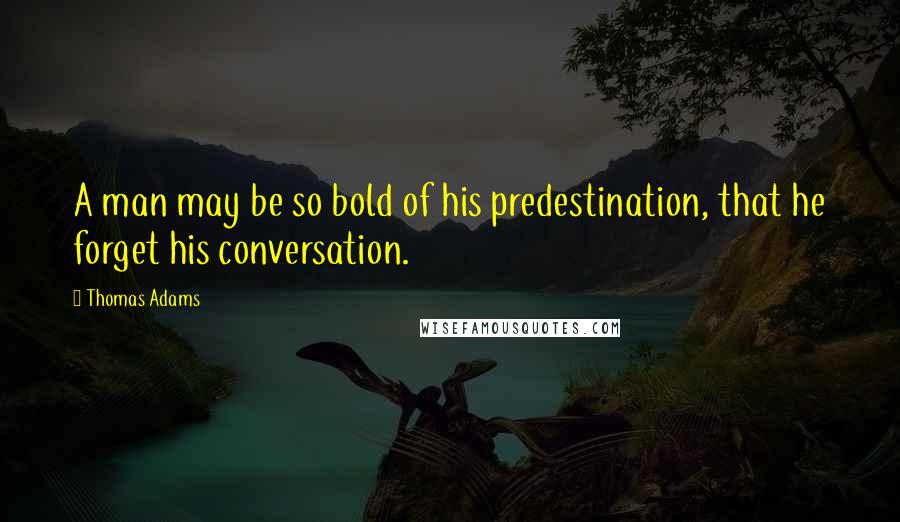 A man may be so bold of his predestination, that he forget his conversation.

Thomas Adams

WISEFAMOUSQUOTES.COM